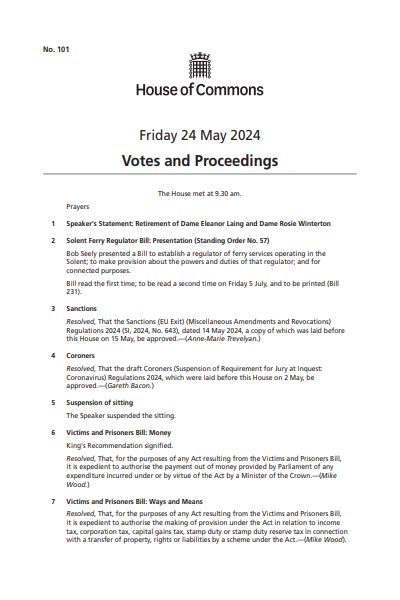 No. 101

House of Commons

Friday 24 May 2024

Votes and Proceedings

The House met at 9.30 am.

Prayers

1 Speaker's Statement: Retirement of Dame Eleanor Laing and Dame Rosie Winterton

2 Solent Ferry Regulator Bill: Presentation (Standing Order No. 57)

Bob Seely presented a Bill to establish a regulator of ferry services operating in the Solent; to make provision about the powers and duties of that regulator; and for connected purposes.

Bill read the first time; to be read a second time on Friday 5 July, and to be printed (Bill 231).

3 Sanctions

Resolved, That the Sanctions (EU Exit) (Miscellaneous Amendments and Revocations) Regulations 2024 (SI, 2024, No. 643), dated 14 May 2024, a copy of which was laid before this House on 15 May, be approved.—(Anne-Marie Trevelyan.)

4 Coroners

Resolved, That the draft Coroners (Suspension of Requirement for Jury at Inquest: Coronavirus) Regulations 2024, which were laid before this House on 2 May, be approved.—(Gareth Bacon.)

5 Suspension of sitting

The Speaker suspended the sitting.

6 Victims and Prisoners Bill: Money

King's Recommendation signified.

Resolved, That, for the purposes of any Act resulting from the Victims and Prisoners Bill, it is expedient to authorise the payment out of money provided by Parliament of any expenditure incurred under or by virtue of the Act by a Minister of the Crown.—(Mike Wood.)

7 Victims and Prisoners Bill: Ways and Means

Resolved, That, for the purposes of any Act resulting from the Victims and Prisoners Bill, it is expedient to authorise the making of provision under the Act in relation to income tax, corporation tax, capital gains tax, stamp duty or stamp duty reserve tax in connection with a transfer of property, rights or liabilities by a scheme under the Act.—(Mike Wood).